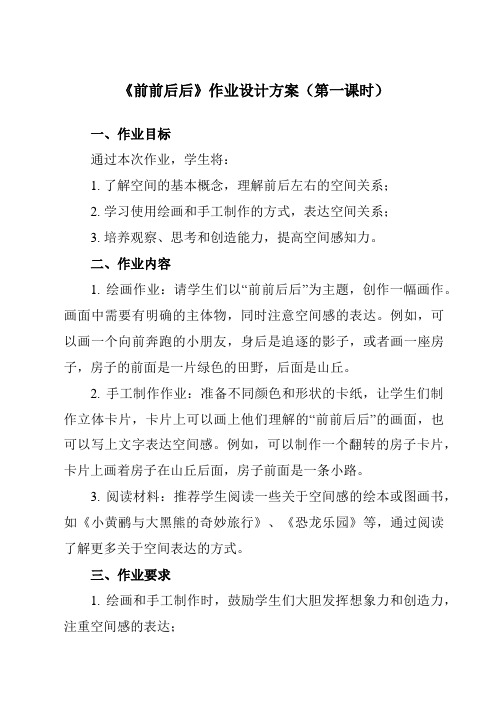 《前前后后》作业设计方案（第一课时）

一、作业目标

通过本次作业，学生将：

1. 了解空间的基本概念，理解前后左右的空间关系；

2. 学习使用绘画和手工制作的方式，表达空间关系；

3. 培养观察、思考和创造能力，提高空间感知力。

二、作业内容

1. 绘画作业：请学生们以“前前后后”为主题，创作一幅画作。画面中需要有明确的主体物，同时注意空间感的表达。例如，可以画一个向前奔跑的小朋友，身后是追逐的影子，或者画一座房子，房子的前面是一片绿色的田野，后面是山丘。

2. 手工制作作业：准备不同颜色和形状的卡纸，让学生们制作立体卡片，卡片上可以画上他们理解的“前前后后”的画面，也可以写上文字表达空间感。例如，可以制作一个翻转的房子卡片，卡片上画着房子在山丘后面，房子前面是一条小路。

3. 阅读材料：推荐学生阅读一些关于空间感的绘本或图画书，如《小黄鹂与大黑熊的奇妙旅行》、《恐龙乐园》等，通过阅读了解更多关于空间表达的方式。

三、作业要求

1. 绘画和手工制作时，鼓励学生们大胆发挥想象力和创造力，注重空间感的表达；